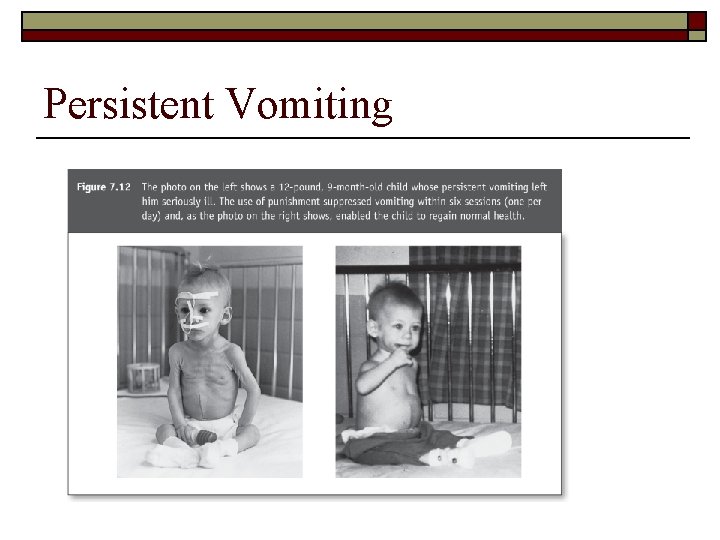 Persistent Vomiting

Figure 7.12 The photo on the left shows a 12-pound, 9-month-old child whose persistent vomiting left him seriously ill. The use of punishment suppressed vomiting within six sessions (one per day) and, as the photo on the right shows, enabled the child to regain normal health.